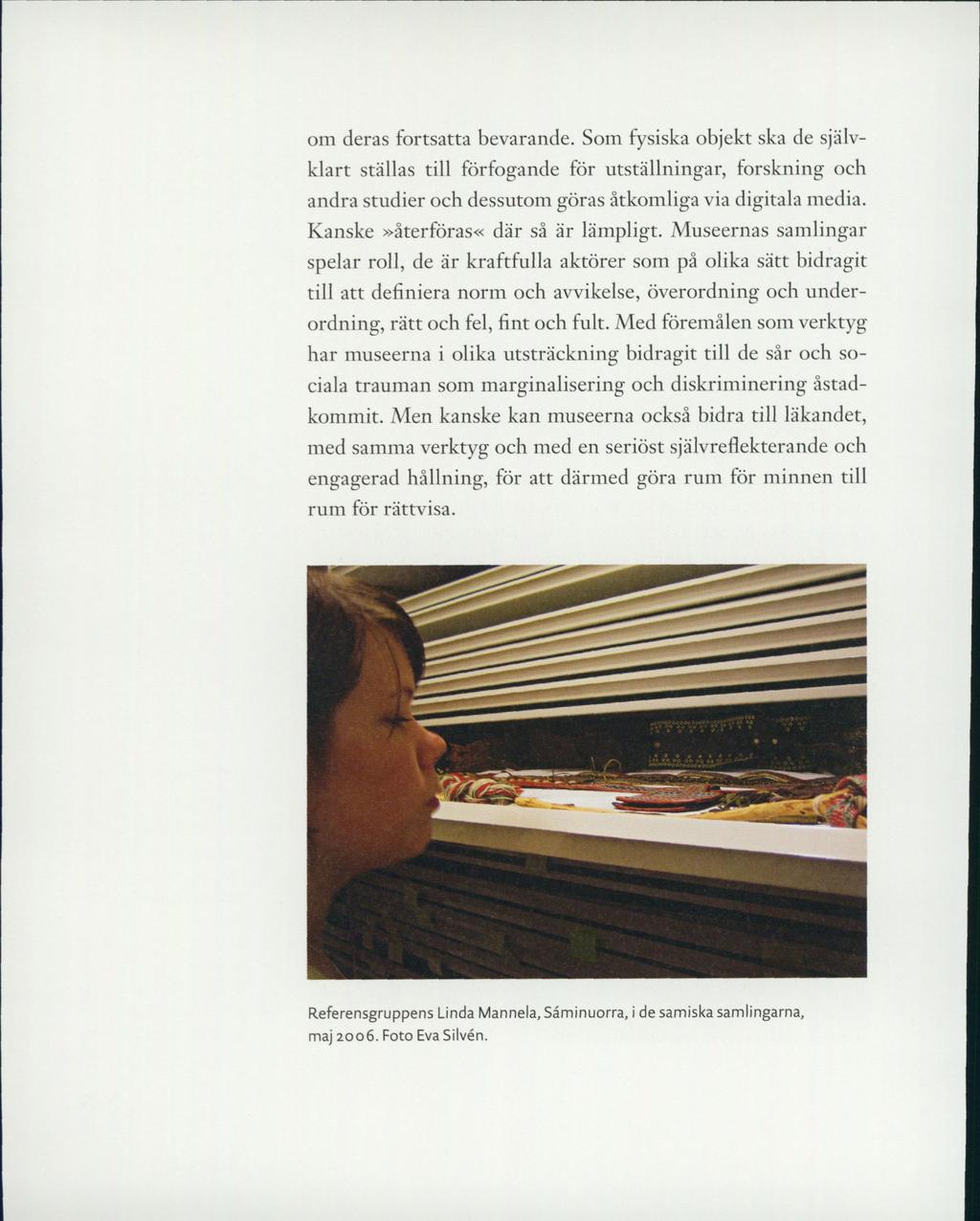 om deras fortsatta bevarande. Som fysiska objekt ska de självklart ställas till förfogande för utställningar, forskning och andra studier och dessutom göras åtkomliga via digitala media. Kanske »återföras« där så är lämpligt. Museernas samlingar spelar roll, de är kraftfulla aktörer som på olika sätt bidragit till att definiera norm och avvikelse, överordning och underordning, rätt och fel, fint och fult. Med föremålen som verktyg har museerna i olika utsträckning bidragit till de sår och sociala trauman som marginalisering och diskriminering åstadkommit. Men kanske kan museerna också bidra till läkandet, med samma verktyg och med en seriöst självreflekterande och engagerad hållning, för att därmed göra rum för minnen till rum för rättvisa.

Referensgruppens Linda Mannela, Sáminuorra, i de samiska samlingarna, maj 2006. Foto Eva Silvén.